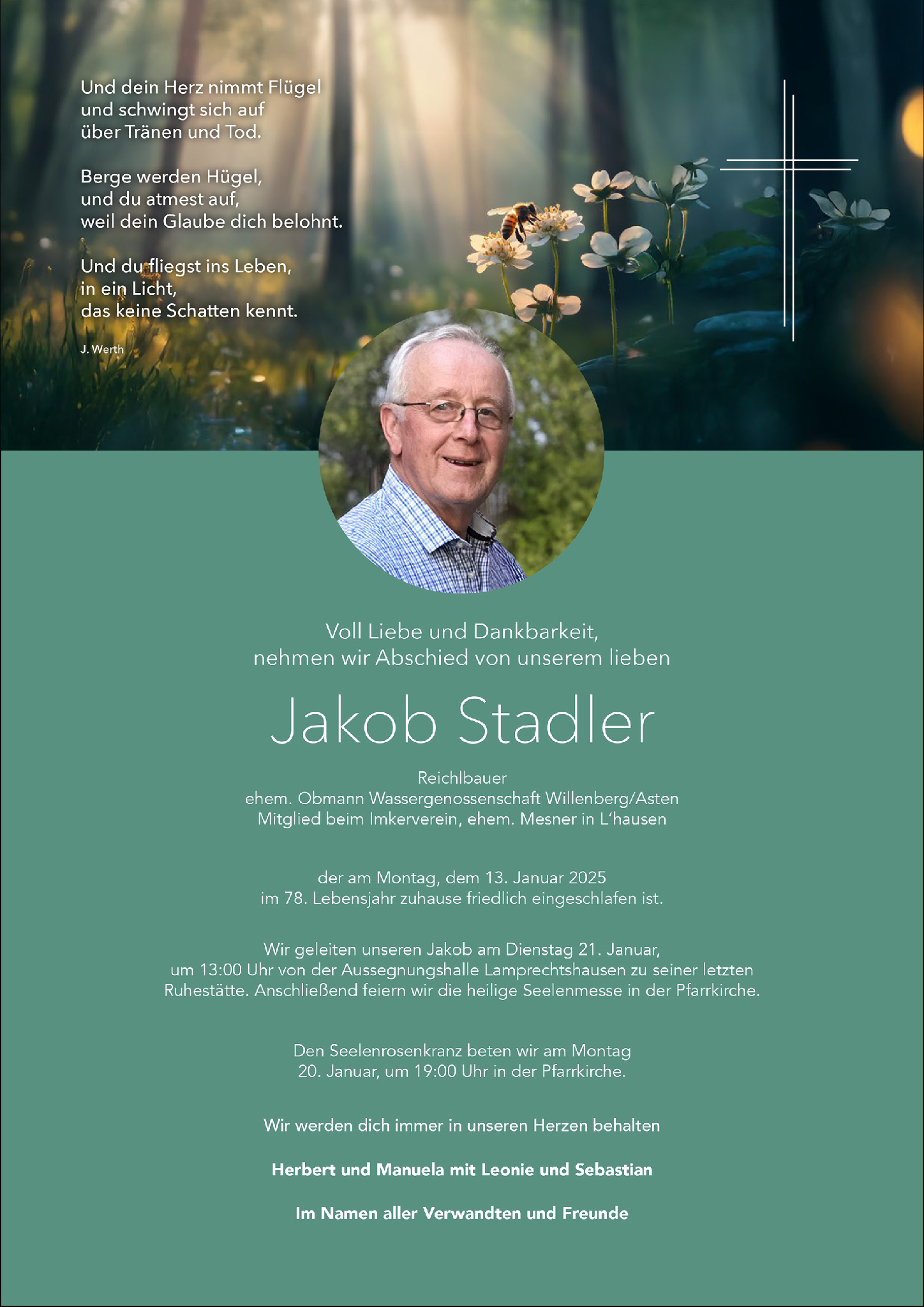 Und dein Herz nimmt Flügel
und schwingt sich auf
über Tränen und Tod.

Berge werden Hügel,
und du atmest auf,
weil dein Glaube dich belohnt.

Und du fliegst ins Leben,
in ein Licht,
das keine Schatten kennt.

J. Werth

Voll Liebe und Dankbarkeit,
nehmen wir Abschied von unserem lieben

Jakob Stadler

Reichlbauer
ehem. Obmann Wassergenossenschaft Willenberg/Asten
Mitglied beim Imkerverein, ehem. Mesner in L'hausen

der am Montag, dem 13. Januar 2025
im 78. Lebensjahr zuhause friedlich eingeschlafen ist.

Wir geleiten unseren Jakob am Dienstag 21. Januar,
um 13:00 Uhr von der Aussegnungshalle Lamprechtshausen zu seiner letzten Ruhestätte. Anschließend feiern wir die heilige Seelenmesse in der Pfarrkirche.

Den Seelenrosenkranz beten wir am Montag
20. Januar, um 19:00 Uhr in der Pfarrkirche.

Wir werden dich immer in unseren Herzen behalten

Herbert und Manuela mit Leonie und Sebastian

Im Namen aller Verwandten und Freunde